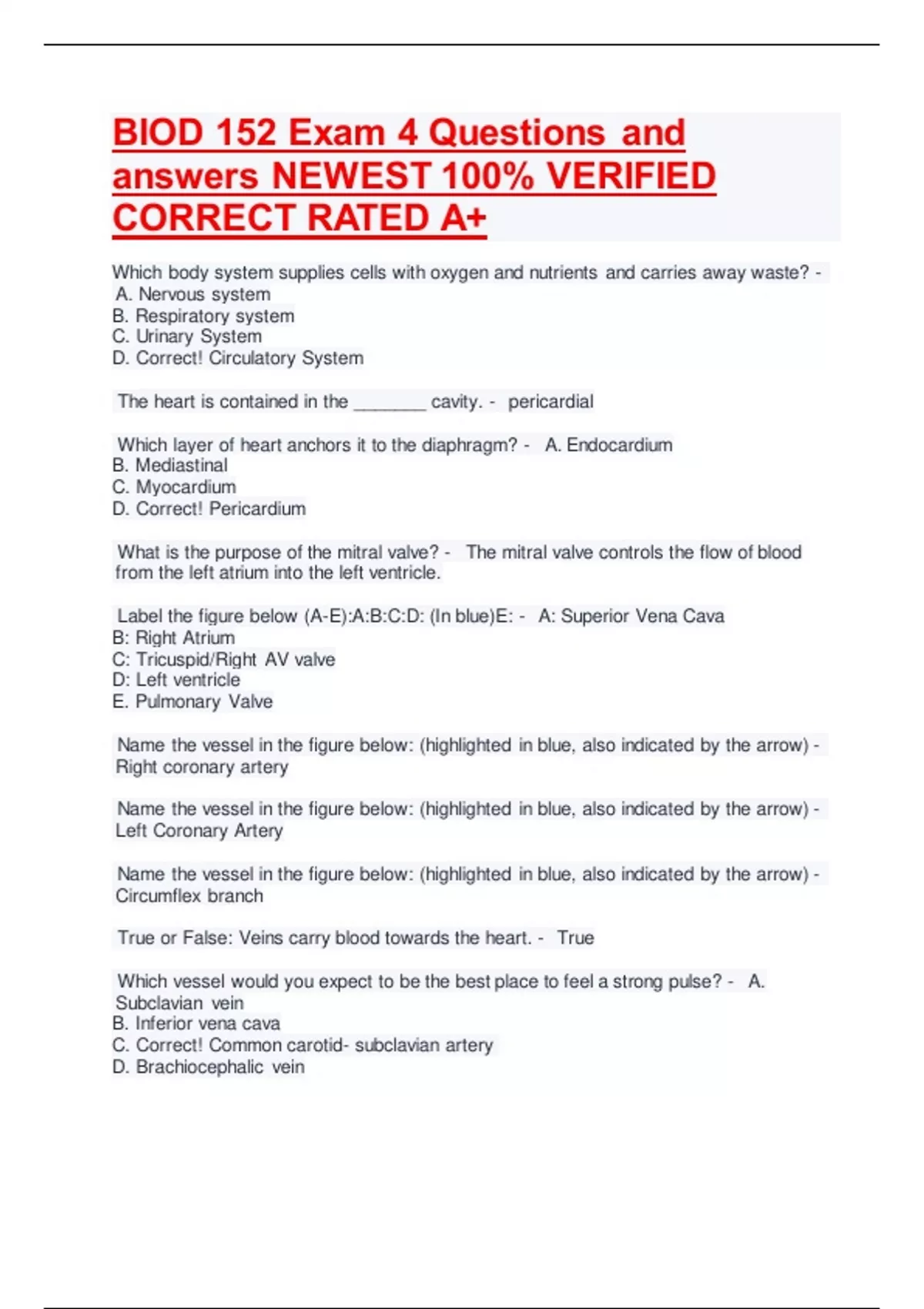 BIOD 152 Exam 4 Questions and answers NEWEST 100% VERIFIED CORRECT RATED A+

Which body system supplies cells with oxygen and nutrients and carries away waste? - A. Nervous system
B. Respiratory system
C. Urinary System
D. Correct! Circulatory System

The heart is contained in the _______ cavity. - pericardial

Which layer of heart anchors it to the diaphragm? - A. Endocardium
B. Mediastinal
C. Myocardium
D. Correct! Pericardium

What is the purpose of the mitral valve? - The mitral valve controls the flow of blood from the left atrium into the left ventricle.

Label the figure below (A-E):A:B:C:D: (In blue)E: - A: Superior Vena Cava
B: Right Atrium
C: Tricuspid/Right AV valve
D: Left ventricle
E. Pulmonary Valve

Name the vessel in the figure below: (highlighted in blue, also indicated by the arrow) - Right coronary artery

Name the vessel in the figure below: (highlighted in blue, also indicated by the arrow) - Left Coronary Artery

Name the vessel in the figure below: (highlighted in blue, also indicated by the arrow) - Circumflex branch

True or False: Veins carry blood towards the heart. - True

Which vessel would you expect to be the best place to feel a strong pulse? - A. Subclavian vein
B. Inferior vena cava
C. Correct! Common carotid- subclavian artery
D. Brachiocephalic vein